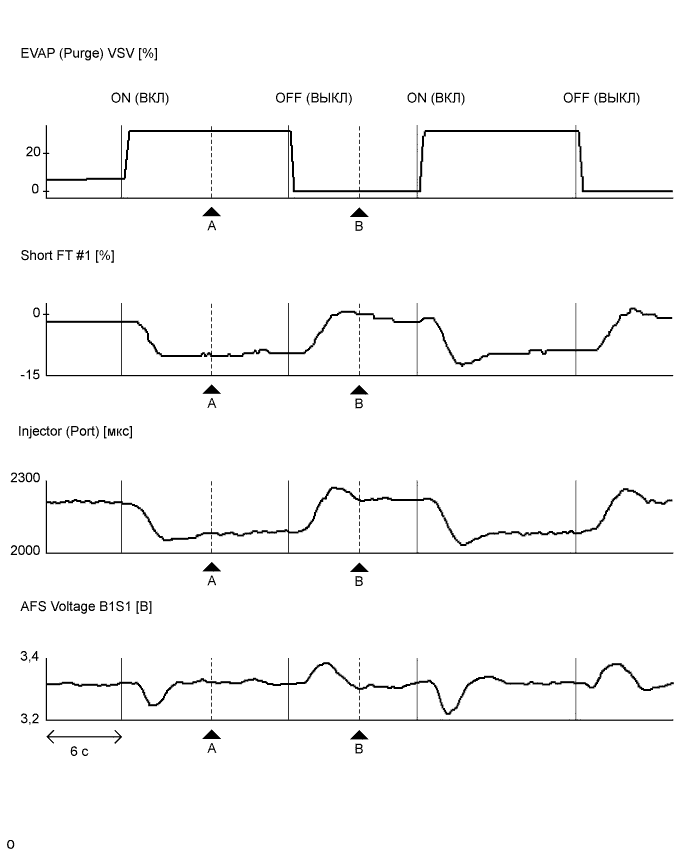 EVAP (Purge) VSV [%]

ON (ВКЛ)

OFF (ВЫКЛ)

ON (ВКЛ)

OFF (ВЫКЛ)

20

0

A

B

Short FT #1 [%]

0

-15

A

B

Injector (Port) [мкс]

2300

2000

A

B

AFS Voltage B1S1 [В]

3,4

3,2

6 с

A

B

o